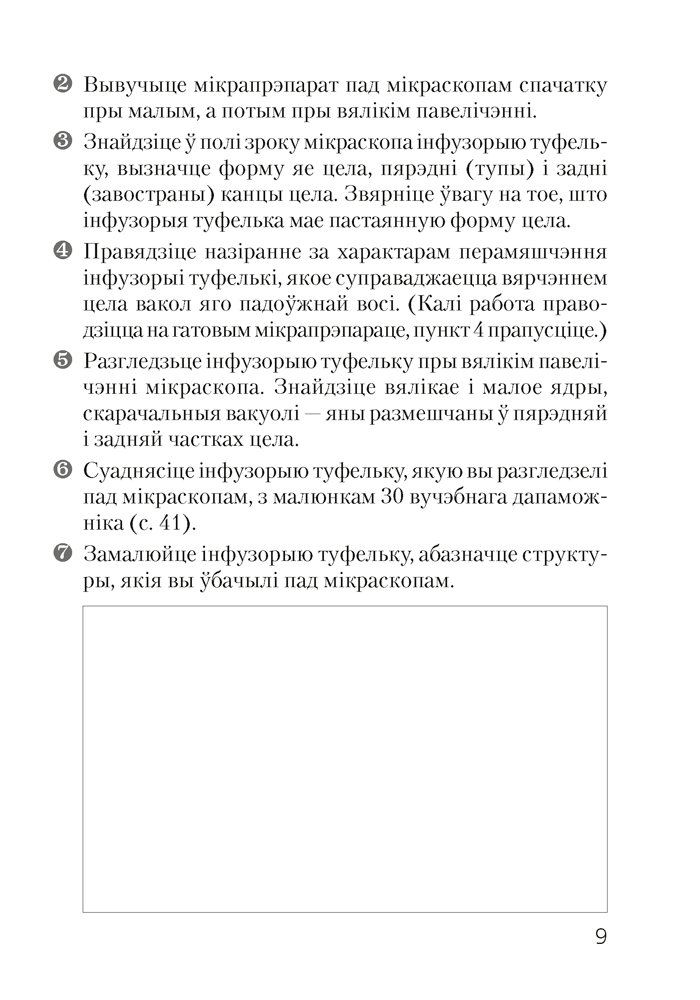 ❷ Вывучыце мікрапрэпарат пад мікраскопам спачатку пры малым, а потым пры вялікім павелічэнні.

❸ Знайдзіце ў полі зроку мікраскопа інфузорыю туфельку, вызначце форму яе цела, пярэдні (тупы) і задні (завостраны) канцы цела. Звярніце ўвагу на тое, што інфузорыя туфелька мае пастаянную форму цела.

❹ Правядзіце назіранне за характарам перамяшчэння інфузорыі туфелькі, якое суправаджаецца вярчэннем цела вакол яго падоўжнай восі. (Калі работа праводзіцца на гатовым мікрапрэпараце, пункт 4 прапусціце.)

❺ Разгледзьце інфузорыю туфельку пры вялікім павелічэнні мікраскопа. Знайдзіце вялікае і малое ядры, скарачальныя вакуолі — яны размешчаны ў пярэдняй і задняй частках цела.

❻ Суаднясіце інфузорыю туфельку, якую вы разгледзелі пад мікраскопам, з малюнкам 30 вучэбнага дапаможніка (с. 41).

❼ Замалюйце інфузорыю туфельку, абазначце структуры, якія вы ўбачылі пад мікраскопам.

9